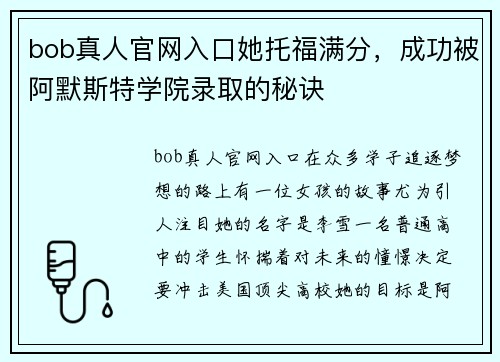 bob真人官网入口她托福满分，成功被阿默斯特学院录取的秘诀

bob真人官网入口在众多学子追逐梦想的路上有一位女孩的故事尤为引人注目她的名字是李雪一名普通高中的学生怀揣着对未来的憧憬决定要冲击美国顶尖高校她的目标是阿